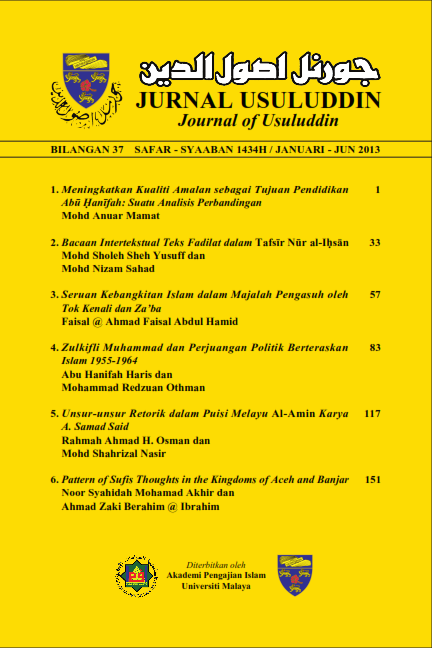 جورنل اصول الدين
JURNAL USULUDDIN
Journal of Usuluddin

BILANGAN 37 SAFAR - SYAABAN 1434H / JANUARI - JUN 2013

1. Meningkatkan Kualiti Amalan sebagai Tujuan Pendidikan Abū Ḥanīfah: Suatu Analisis Perbandingan 1
Mohd Anuar Mamat

2. Bacaan Intertekstual Teks Fadilat dalam Tafsīr Nūr al-Iḥsān 33
Mohd Sholeh Sheh Yusuff dan
Mohd Nizam Sahad

3. Seruan Kebangkitan Islam dalam Majalah Pengasuh oleh Tok Kenali dan Za'ba 57
Faisal @ Ahmad Faisal Abdul Hamid

4. Zulkifli Muhammad dan Perjuangan Politik Berteraskan Islam 1955-1964 83
Abu Hanifah Haris dan
Mohammad Redzuan Othman

5. Unsur-unsur Retorik dalam Puisi Melayu Al-Amin Karya A. Samad Said 117
Rahmah Ahmad H. Osman dan
Mohd Shahrizal Nasir

6. Pattern of Sufis Thoughts in the Kingdoms of Aceh and Banjar 151
Noor Syahidah Mohamad Akhir dan
Ahmad Zaki Berahim @ Ibrahim

Diterbitkan oleh
Akademi Pengajian Islam
Universiti Malaya